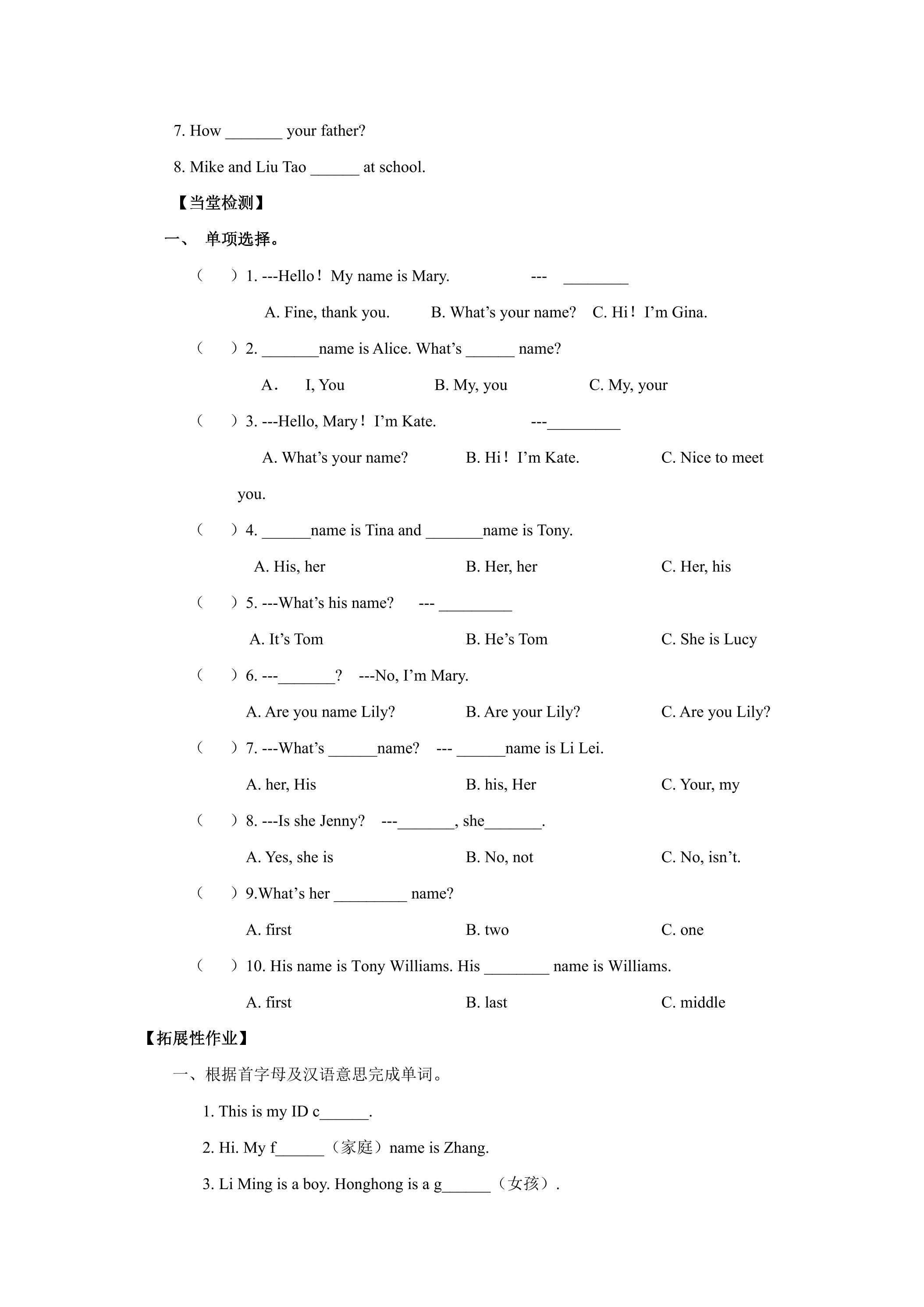 7. How ____ your father?

8. Mike and Liu Tao ____ at school.

【当堂检测】

一、 单项选择。

（ ）1. ---Hello！My name is Mary. --- ____

A. Fine, thank you. B. What's your name? C. Hi！I'm Gina.

（ ）2. ____name is Alice. What's ____ name?

A． I, You B. My, you C. My, your

（ ）3. ---Hello, Mary！I'm Kate. ---____

A. What's your name? B. Hi！I'm Kate. C. Nice to meet you.

（ ）4. ____name is Tina and ____name is Tony.

A. His, her B. Her, her C. Her, his

（ ）5. ---What's his name? --- ____

A. It's Tom B. He's Tom C. She is Lucy

（ ）6. ---____? ---No, I'm Mary.

A. Are you name Lily? B. Are your Lily? C. Are you Lily?

（ ）7. ---What's ____name? --- ____name is Li Lei.

A. her, His B. his, Her C. Your, my

（ ）8. ---Is she Jenny? ---____, she____.

A. Yes, she is B. No, not C. No, isn't.

（ ）9.What's her ____ name?

A. first B. two C. one

（ ）10. His name is Tony Williams. His ____ name is Williams.

A. first B. last C. middle

【拓展性作业】

一、根据首字母及汉语意思完成单词。

1. This is my ID c____.

2. Hi. My f____（家庭）name is Zhang.

3. Li Ming is a boy. Honghong is a g____（女孩）.